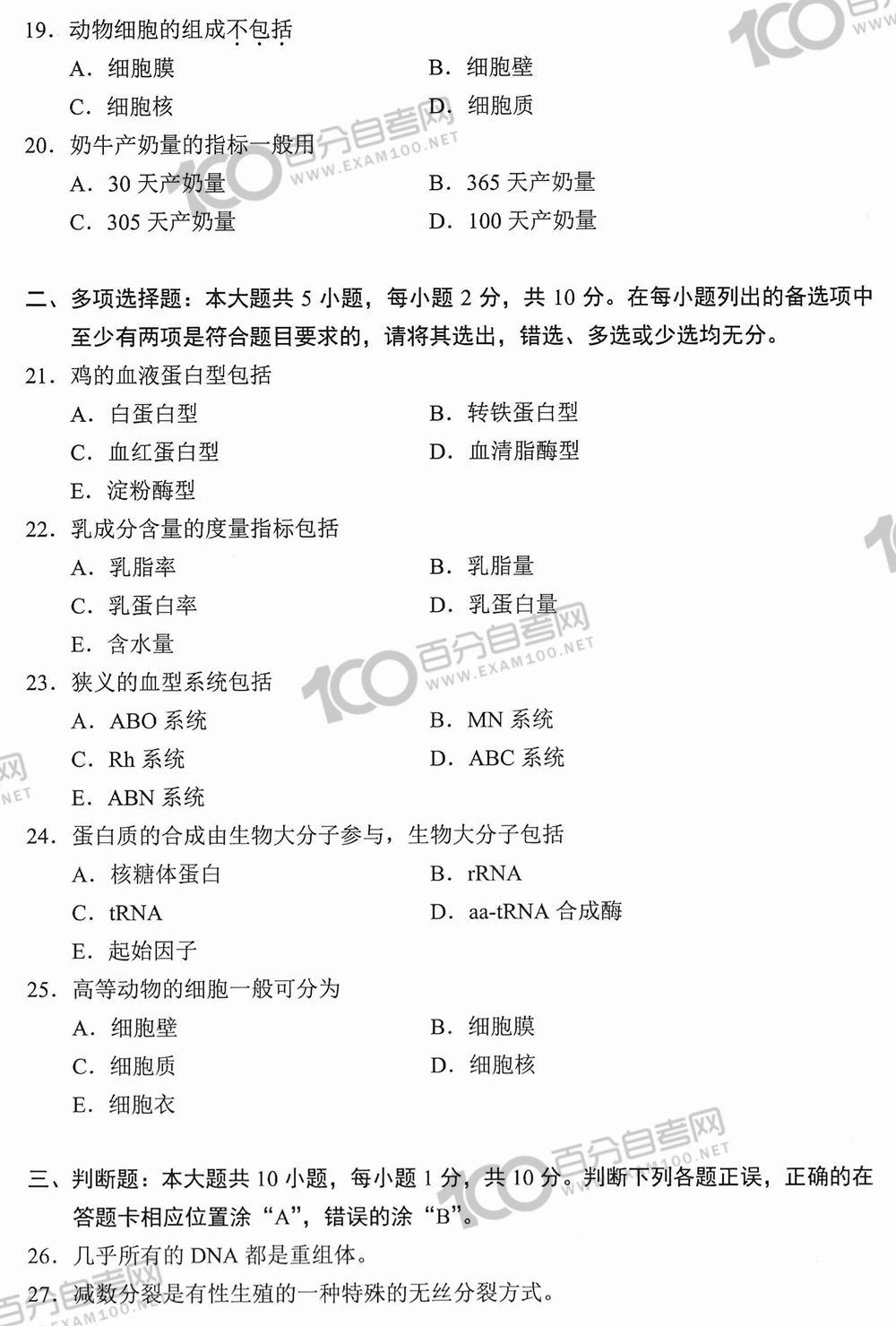 19. 动物细胞的组成不包括

A. 细胞膜　　B. 细胞壁

C. 细胞核　　D. 细胞质

20. 奶牛产奶量的指标一般用

A. 30 天产奶量　　B. 365 天产奶量

C. 305 天产奶量　　D. 100 天产奶量

二、多项选择题：本大题共 5 小题，每小题 2 分，共 10 分。在每小题列出的备选项中至少有两项是符合题目要求的，请将其选出，错选、多选或少选均无分。

21. 鸡的血液蛋白型包括

A. 白蛋白型　　B. 转铁蛋白型

C. 血红蛋白型　　D. 血清脂酶型

E. 淀粉酶型

22. 乳成分含量的度量指标包括

A. 乳脂率　　B. 乳脂量

C. 乳蛋白率　　D. 乳蛋白量

E. 含水量

23. 狭义的血型系统包括

A. ABO 系统　　B. MN 系统

C. Rh 系统　　D. ABC 系统

E. ABN 系统

24. 蛋白质的合成由生物大分子参与，生物大分子包括

A. 核糖体蛋白　　B. rRNA

C. tRNA　　D. aa-tRNA 合成酶

E. 起始因子

25. 高等动物的细胞一般可分为

A. 细胞壁　　B. 细胞膜

C. 细胞质　　D. 细胞核

E. 细胞衣

三、判断题：本大题共 10 小题，每小题 1 分，共 10 分。判断下列各题正误，正确的在答题卡相应位置涂“A”，错误的涂“B”。

26. 几乎所有的 DNA 都是重组体。

27. 减数分裂是有性生殖的一种特殊的无丝分裂方式。

100 百分自考网 WWW.EXAM100.NET